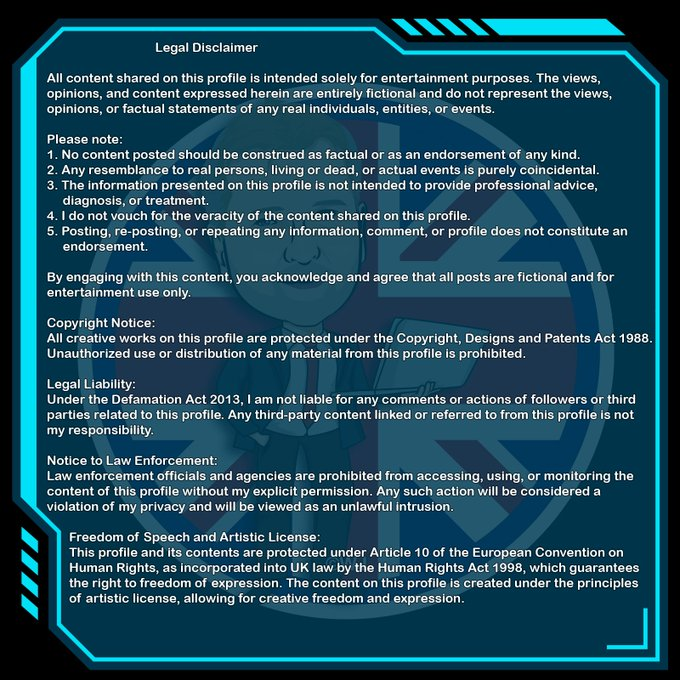 Legal Disclaimer

All content shared on this profile is intended solely for entertainment purposes. The views, opinions, and content expressed herein are entirely fictional and do not represent the views, opinions, or factual statements of any real individuals, entities, or events.

Please note:
1. No content posted should be construed as factual or as an endorsement of any kind.
2. Any resemblance to real persons, living or dead, or actual events is purely coincidental.
3. The information presented on this profile is not intended to provide professional advice, diagnosis, or treatment.
4. I do not vouch for the veracity of the content shared on this profile.
5. Posting, re-posting, or repeating any information, comment, or profile does not constitute an endorsement.

By engaging with this content, you acknowledge and agree that all posts are fictional and for entertainment use only.

Copyright Notice:
All creative works on this profile are protected under the Copyright, Designs and Patents Act 1988. Unauthorized use or distribution of any material from this profile is prohibited.

Legal Liability:
Under the Defamation Act 2013, I am not liable for any comments or actions of followers or third parties related to this profile. Any third-party content linked or referred to from this profile is not my responsibility.

Notice to Law Enforcement:
Law enforcement officials and agencies are prohibited from accessing, using, or monitoring the content of this profile without my explicit permission. Any such action will be considered a violation of my privacy and will be viewed as an unlawful intrusion.

Freedom of Speech and Artistic License:
This profile and its contents are protected under Article 10 of the European Convention on Human Rights, as incorporated into UK law by the Human Rights Act 1998, which guarantees the right to freedom of expression. The content on this profile is created under the principles of artistic license, allowing for creative freedom and expression.